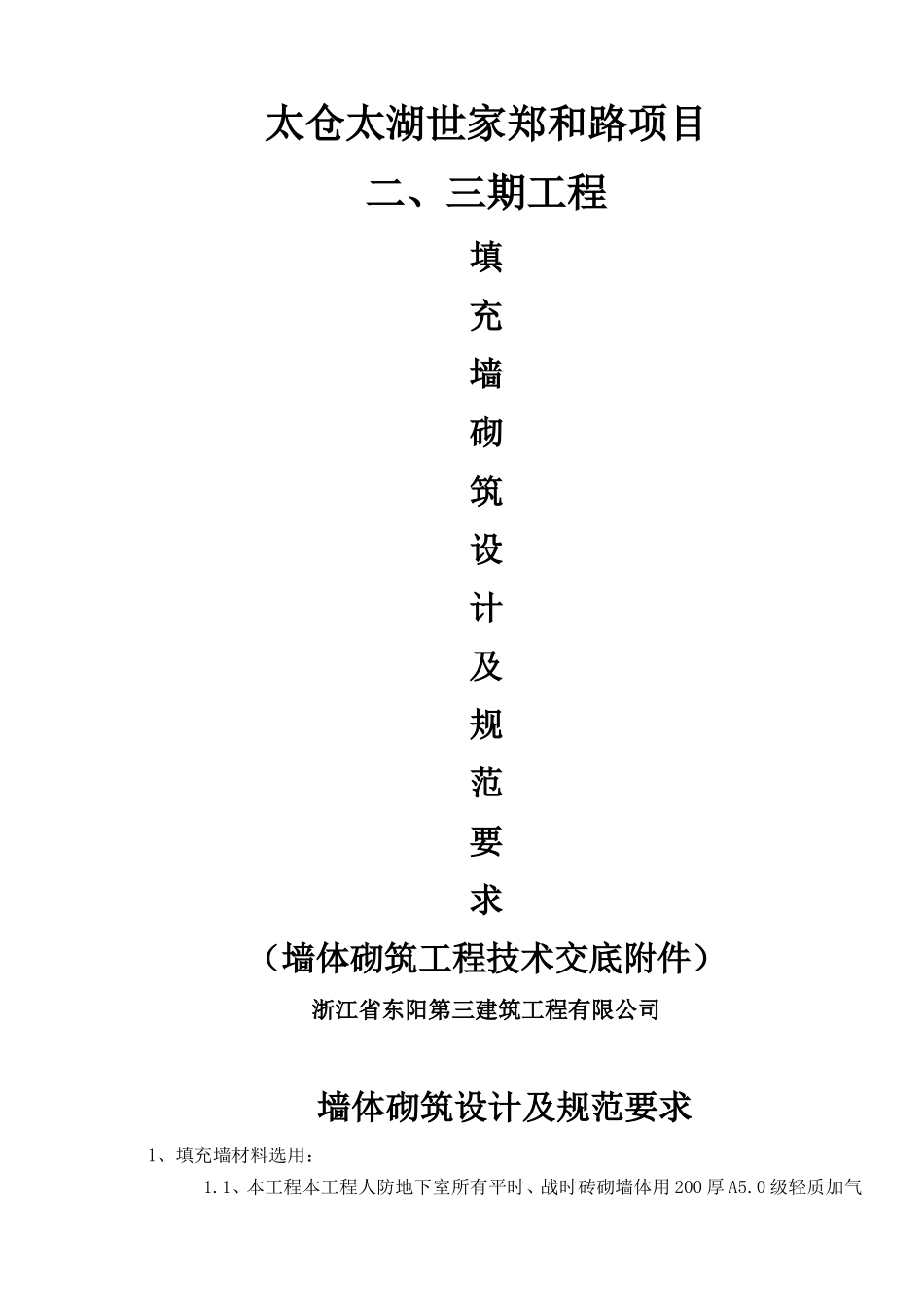 太仓太湖世家郑和路项目

二、三期工程

填

充

墙

砌

筑

设

计

及

规

范

要

求

（墙体砌筑工程技术交底附件）

浙江省东阳第三建筑工程有限公司

墙体砌筑设计及规范要求

1、填充墙材料选用：

1.1、本工程本工程人防地下室所有平时、战时砖砌墙体用200厚A5.0级轻质加气